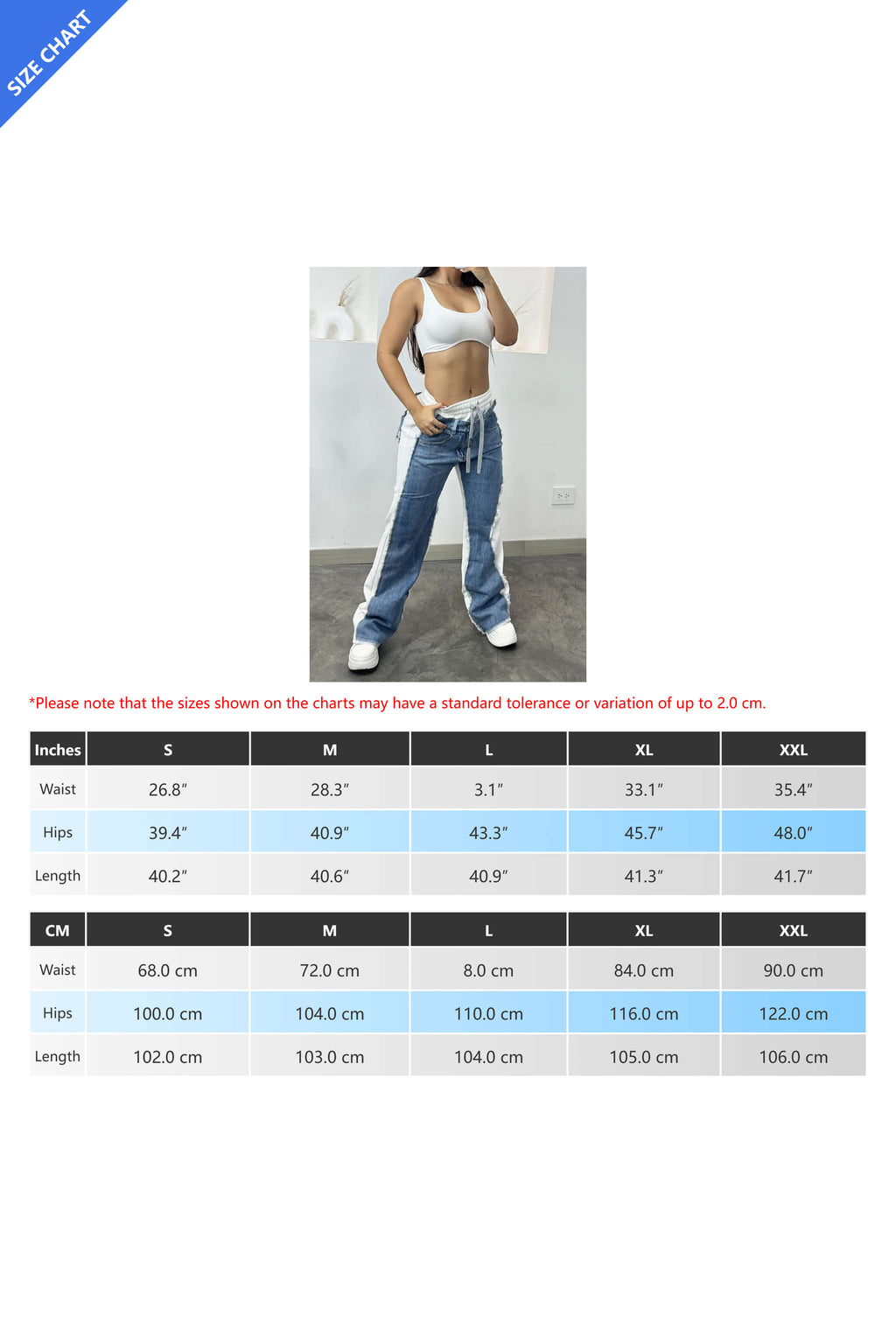 SIZE CHART

*Please note that the sizes shown on the charts may have a standard tolerance or variation of up to 2.0 cm.

| Inches | S | M | L | XL | XXL |
|---|---|---|---|---|---|
| Waist | 26.8″ | 28.3″ | 3.1″ | 33.1″ | 35.4″ |
| Hips | 39.4″ | 40.9″ | 43.3″ | 45.7″ | 48.0″ |
| Length | 40.2″ | 40.6″ | 40.9″ | 41.3″ | 41.7″ |

| CM | S | M | L | XL | XXL |
|---|---|---|---|---|---|
| Waist | 68.0 cm | 72.0 cm | 8.0 cm | 84.0 cm | 90.0 cm |
| Hips | 100.0 cm | 104.0 cm | 110.0 cm | 116.0 cm | 122.0 cm |
| Length | 102.0 cm | 103.0 cm | 104.0 cm | 105.0 cm | 106.0 cm |